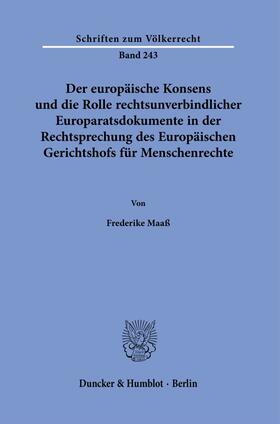 Schriften zum Völkerrecht

Band 243

Der europäische Konsens und die Rolle rechtsunverbindlicher Europaratsdokumente in der Rechtsprechung des Europäischen Gerichtshofs für Menschenrechte

Von

Frederike Maaß

Duncker & Humblot · Berlin